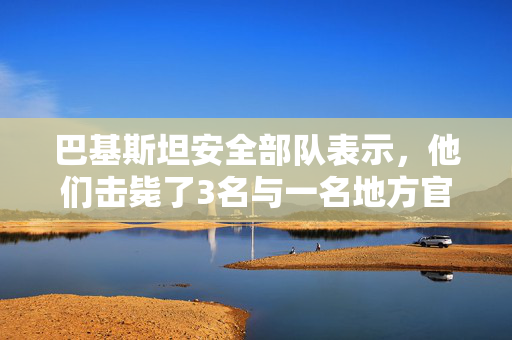 巴基斯坦安全部队表示，他们击毙了3名与一名地方官